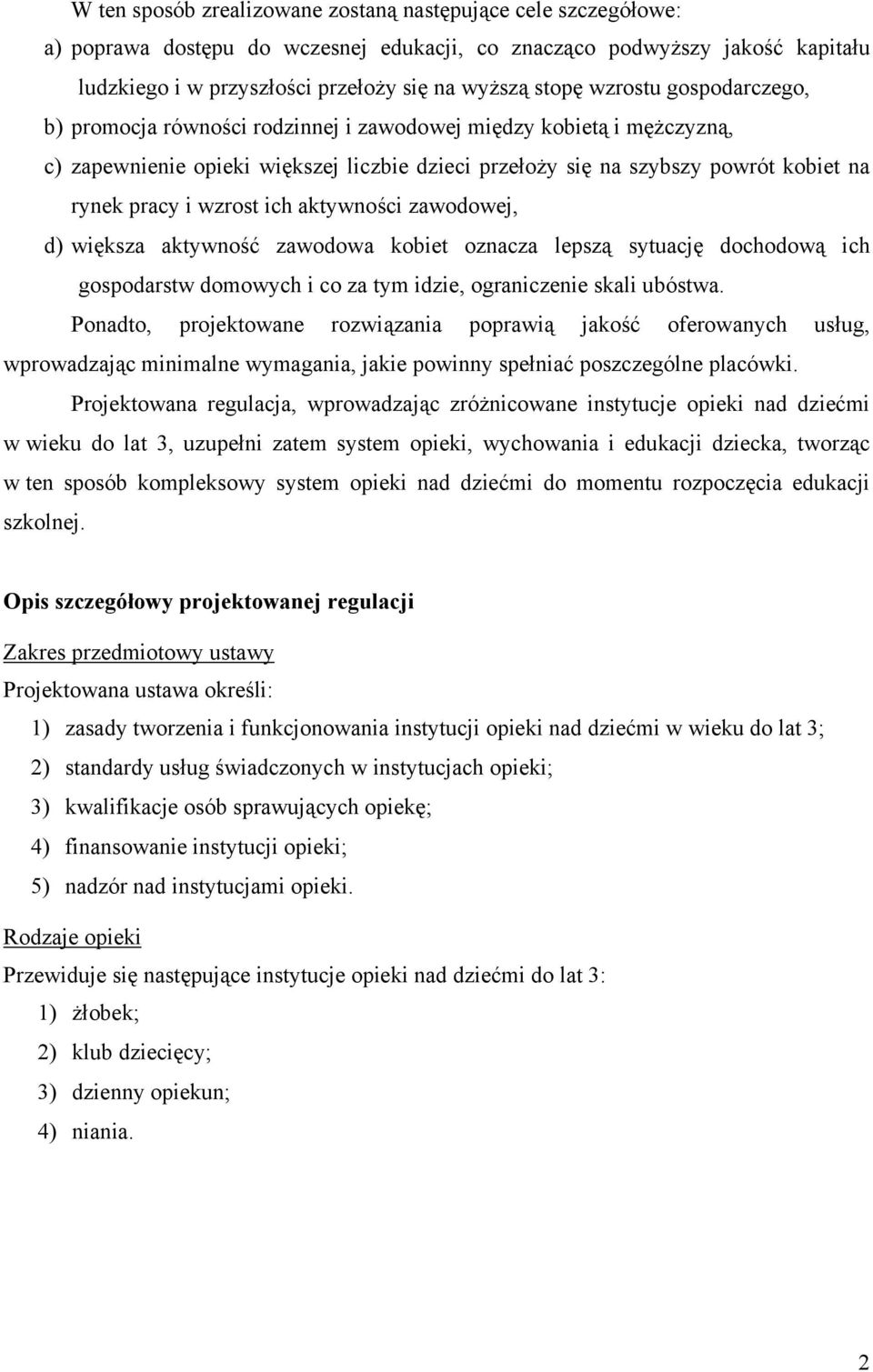 W ten sposób zrealizowane zostaną następujące cele szczegółowe:

a) poprawa dostępu do wczesnej edukacji, co znacząco podwyższy jakość kapitału ludzkiego i w przyszłości przełoży się na wyższą stopę wzrostu gospodarczego,

b) promocja równości rodzinnej i zawodowej między kobietą i mężczyzną,

c) zapewnienie opieki większej liczbie dzieci przełoży się na szybszy powrót kobiet na rynek pracy i wzrost ich aktywności zawodowej,

d) większa aktywność zawodowa kobiet oznacza lepszą sytuację dochodową ich gospodarstw domowych i co za tym idzie, ograniczenie skali ubóstwa.

Ponadto, projektowane rozwiązania poprawią jakość oferowanych usług, wprowadzając minimalne wymagania, jakie powinny spełniać poszczególne placówki.

Projektowana regulacja, wprowadzając zróżnicowane instytucje opieki nad dziećmi w wieku do lat 3, uzupełni zatem system opieki, wychowania i edukacji dziecka, tworząc w ten sposób kompleksowy system opieki nad dziećmi do momentu rozpoczęcia edukacji szkolnej.

Opis szczegółowy projektowanej regulacji

Zakres przedmiotowy ustawy

Projektowana ustawa określi:

1) zasady tworzenia i funkcjonowania instytucji opieki nad dziećmi w wieku do lat 3;

2) standardy usług świadczonych w instytucjach opieki;

3) kwalifikacje osób sprawujących opiekę;

4) finansowanie instytucji opieki;

5) nadzór nad instytucjami opieki.

Rodzaje opieki

Przewiduje się następujące instytucje opieki nad dziećmi do lat 3:

1) żłobek;

2) klub dziecięcy;

3) dzienny opiekun;

4) niania.

2